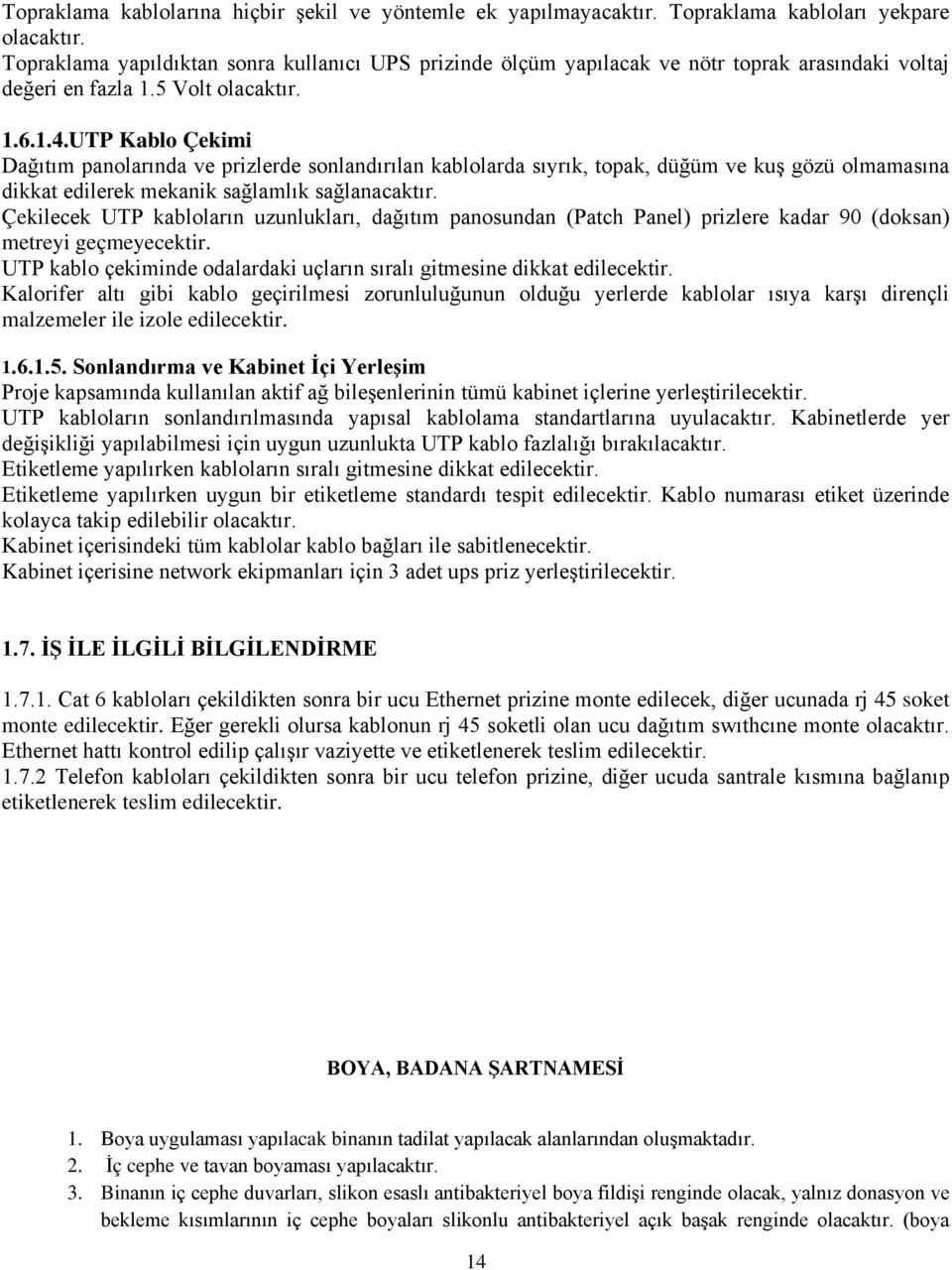 Topraklama kablolarına hiçbir şekil ve yöntemle ek yapılmayacaktır. Topraklama kabloları yekpare olacaktır.
Topraklama yapıldıktan sonra kullanıcı UPS prizinde ölçüm yapılacak ve nötr toprak arasındaki voltaj değeri en fazla 1.5 Volt olacaktır.

1.6.1.4.UTP Kablo Çekimi
Dağıtım panolarında ve prizlerde sonlandırılan kablolarda sıyrık, topak, düğüm ve kuş gözü olmamasına dikkat edilerek mekanik sağlamlık sağlanacaktır.
Çekilecek UTP kabloların uzunlukları, dağıtım panosundan (Patch Panel) prizlere kadar 90 (doksan) metreyi geçmeyecektir.
UTP kablo çekiminde odalardaki uçların sıralı gitmesine dikkat edilecektir.
Kalorifer altı gibi kablo geçirilmesi zorunluluğunun olduğu yerlerde kablolar ısıya karşı dirençli malzemeler ile izole edilecektir.

1.6.1.5. Sonlandırma ve Kabinet İçi Yerleşim
Proje kapsamında kullanılan aktif ağ bileşenlerinin tümü kabinet içlerine yerleştirilecektir.
UTP kabloların sonlandırılmasında yapısal kablolama standartlarına uyulacaktır. Kabinetlerde yer değişikliği yapılabilmesi için uygun uzunlukta UTP kablo fazlalığı bırakılacaktır.
Etiketleme yapılırken kabloların sıralı gitmesine dikkat edilecektir.
Etiketleme yapılırken uygun bir etiketleme standardı tespit edilecektir. Kablo numarası etiket üzerinde kolayca takip edilebilir olacaktır.
Kabinet içerisindeki tüm kablolar kablo bağları ile sabitlenecektir.
Kabinet içerisine network ekipmanları için 3 adet ups priz yerleştirilecektir.

1.7. İŞ İLE İLGİLİ BİLGİLENDİRME

1.7.1. Cat 6 kabloları çekildikten sonra bir ucu Ethernet prizine monte edilecek, diğer ucunada rj 45 soket monte edilecektir. Eğer gerekli olursa kablonun rj 45 soketli olan ucu dağıtım swıthcıne monte olacaktır. Ethernet hattı kontrol edilip çalışır vaziyette ve etiketlenerek teslim edilecektir.
1.7.2 Telefon kabloları çekildikten sonra bir ucu telefon prizine, diğer ucuda santrale kısmına bağlanıp etiketlenerek teslim edilecektir.

BOYA, BADANA ŞARTNAMESİ

1. Boya uygulaması yapılacak binanın tadilat yapılacak alanlarından oluşmaktadır.
2. İç cephe ve tavan boyaması yapılacaktır.
3. Binanın iç cephe duvarları, slikon esaslı antibakteriyel boya fildişi renginde olacak, yalnız donasyon ve bekleme kısımlarının iç cephe boyaları slikonlu antibakteriyel açık başak renginde olacaktır. (boya

14